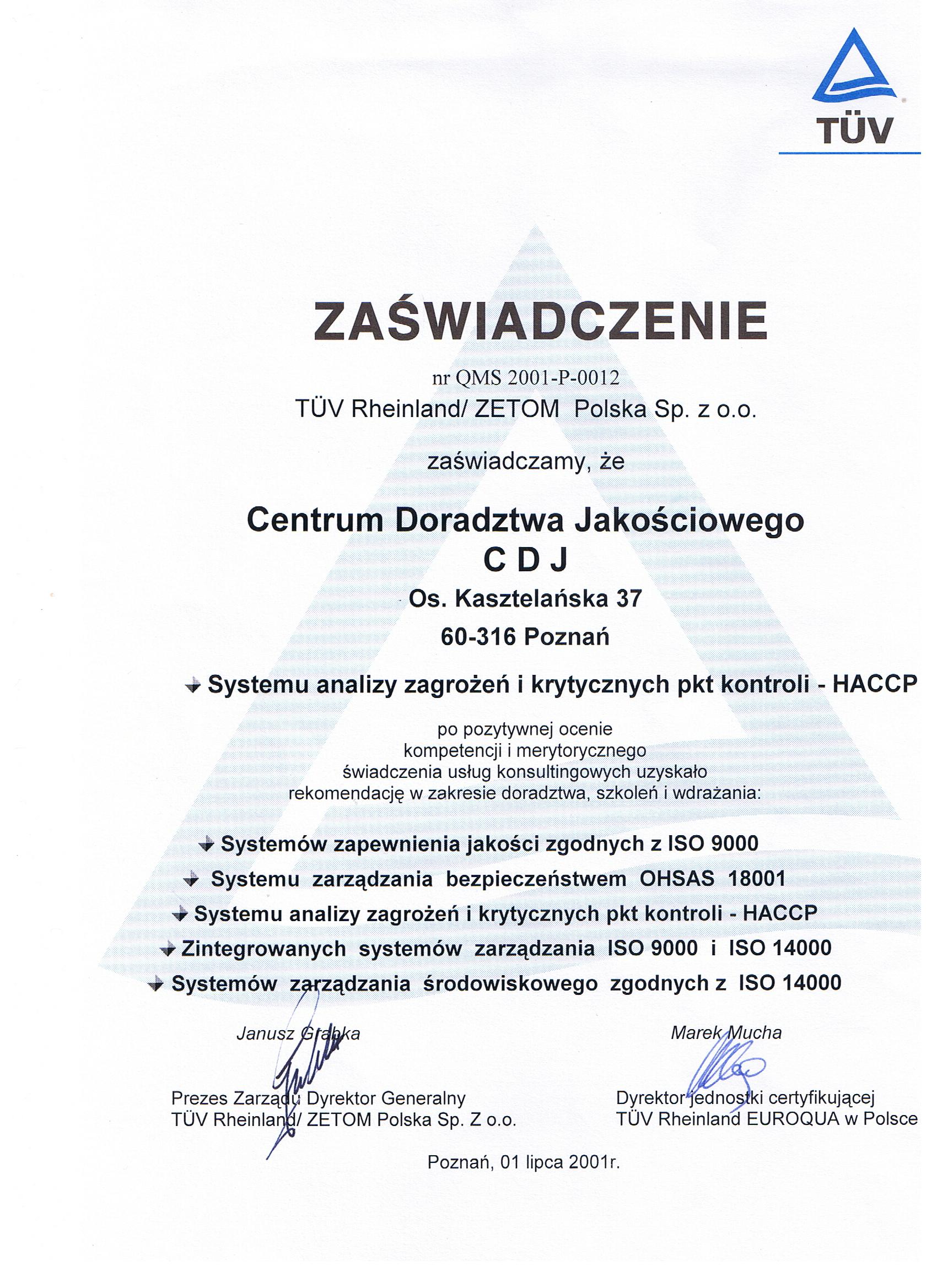 TÜV

ZAŚWIADCZENIE

nr QMS 2001-P-0012

TÜV Rheinland/ ZETOM Polska Sp. z o.o.

zaświadczamy, że

Centrum Doradztwa Jakościowego
C D J
Os. Kasztelańska 37
60-316 Poznań

Systemu analizy zagrożeń i krytycznych pkt kontroli - HACCP

po pozytywnej ocenie kompetencji i merytorycznego świadczenia usług konsultingowych uzyskało rekomendację w zakresie doradztwa, szkoleń i wdrażania:

Systemów zapewnienia jakości zgodnych z ISO 9000
Systemu zarządzania bezpieczeństwem OHSAS 18001
Systemu analizy zagrożeń i krytycznych pkt kontroli - HACCP
Zintegrowanych systemów zarządzania ISO 9000 i ISO 14000
Systemów zarządzania środowiskowego zgodnych z ISO 14000

Janusz Grabka
Prezes Zarządu Dyrektor Generalny
TÜV Rheinland/ ZETOM Polska Sp. Z o.o.

Marek Mucha
Dyrektor jednostki certyfikującej
TÜV Rheinland EUROQUA w Polsce

Poznań, 01 lipca 2001r.